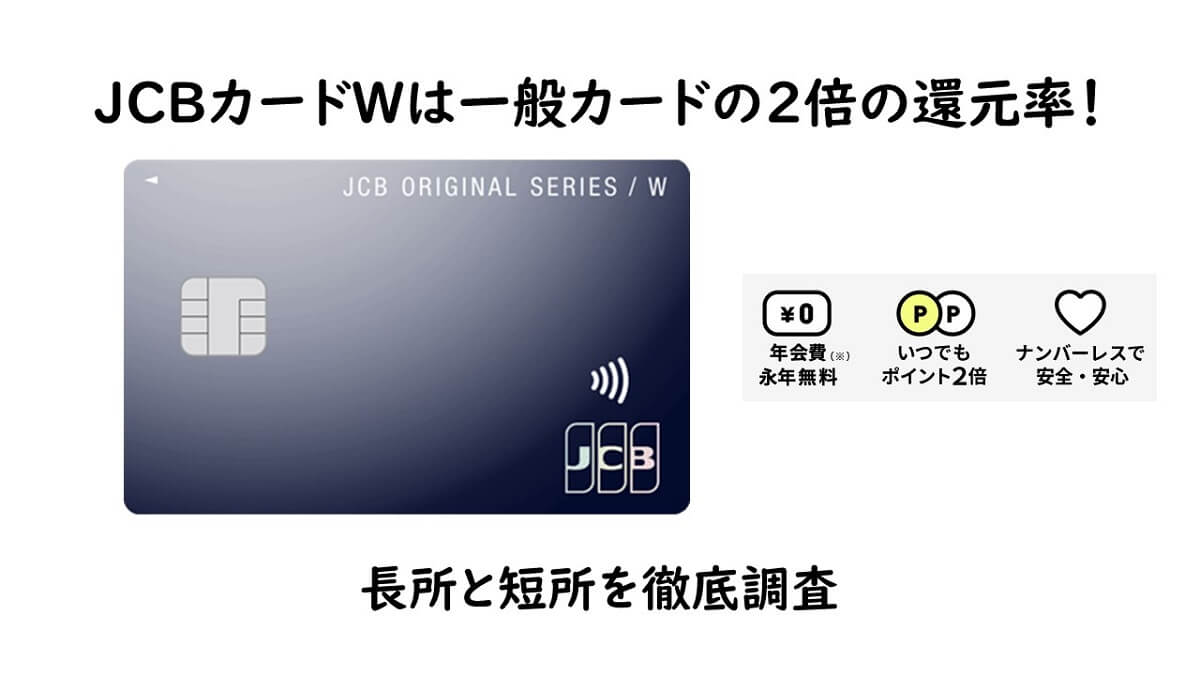 JCBカードWは一般カードの2倍の還元率！

JCB ORIGINAL SERIES / W

JCB

¥0
年会費(※)
永年無料

P P
いつでも
ポイント2倍

ナンバーレスで
安全・安心

長所と短所を徹底調査